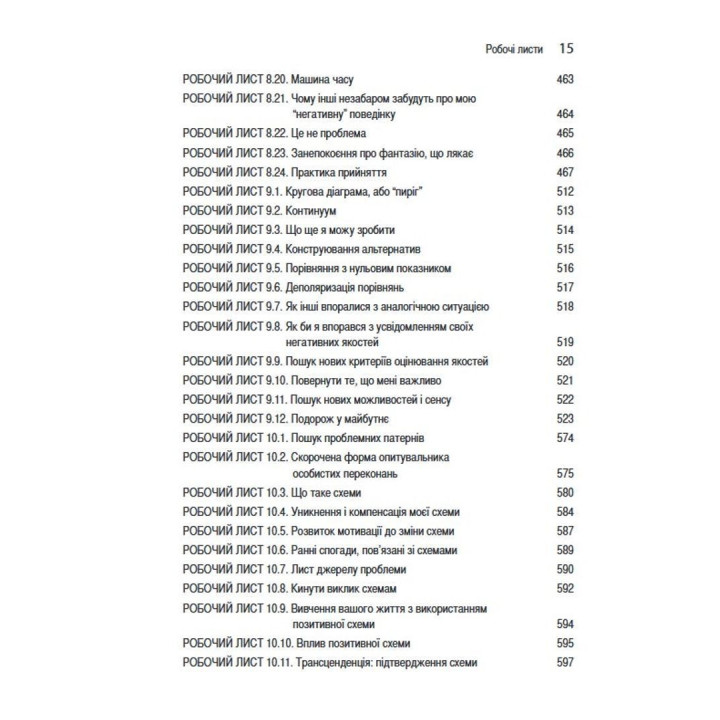 Робочі листи 15

РОБОЧИЙ ЛИСТ 8.20. Машина часу 463
РОБОЧИЙ ЛИСТ 8.21. Чому інші незабаром забудуть про мою "негативну" поведінку 464
РОБОЧИЙ ЛИСТ 8.22. Це не проблема 465
РОБОЧИЙ ЛИСТ 8.23. Занепокоєння про фантазію, що лякає 466
РОБОЧИЙ ЛИСТ 8.24. Практика прийняття 467
РОБОЧИЙ ЛИСТ 9.1. Кругова діаграма, або "пиріг" 512
РОБОЧИЙ ЛИСТ 9.2. Континуум 513
РОБОЧИЙ ЛИСТ 9.3. Що ще я можу зробити 514
РОБОЧИЙ ЛИСТ 9.4. Конструювання альтернатив 515
РОБОЧИЙ ЛИСТ 9.5. Порівняння з нульовим показником 516
РОБОЧИЙ ЛИСТ 9.6. Деполяризація порівнянь 517
РОБОЧИЙ ЛИСТ 9.7. Як інші впоралися з аналогічною ситуацією 518
РОБОЧИЙ ЛИСТ 9.8. Як би я впорався з усвідомленням своїх негативних якостей 519
РОБОЧИЙ ЛИСТ 9.9. Пошук нових критеріїв оцінювання якостей 520
РОБОЧИЙ ЛИСТ 9.10. Повернути те, що мені важливо 521
РОБОЧИЙ ЛИСТ 9.11. Пошук нових можливостей і сенсу 522
РОБОЧИЙ ЛИСТ 9.12. Подорож у майбутнє 523
РОБОЧИЙ ЛИСТ 10.1. Пошук проблемних патернів 574
РОБОЧИЙ ЛИСТ 10.2. Скорочена форма опитувальника особистих переконань 575
РОБОЧИЙ ЛИСТ 10.3. Що таке схеми 580
РОБОЧИЙ ЛИСТ 10.4. Уникнення і компенсація моєї схеми 584
РОБОЧИЙ ЛИСТ 10.5. Розвиток мотивації до зміни схеми 587
РОБОЧИЙ ЛИСТ 10.6. Ранні спогади, пов'язані зі схемами 589
РОБОЧИЙ ЛИСТ 10.7. Лист джерелу проблеми 590
РОБОЧИЙ ЛИСТ 10.8. Кинути виклик схемам 592
РОБОЧИЙ ЛИСТ 10.9. Вивчення вашого життя з використанням позитивної схеми 594
РОБОЧИЙ ЛИСТ 10.10. Вплив позитивної схеми 595
РОБОЧИЙ ЛИСТ 10.11. Трансценденція: підтвердження схеми 597